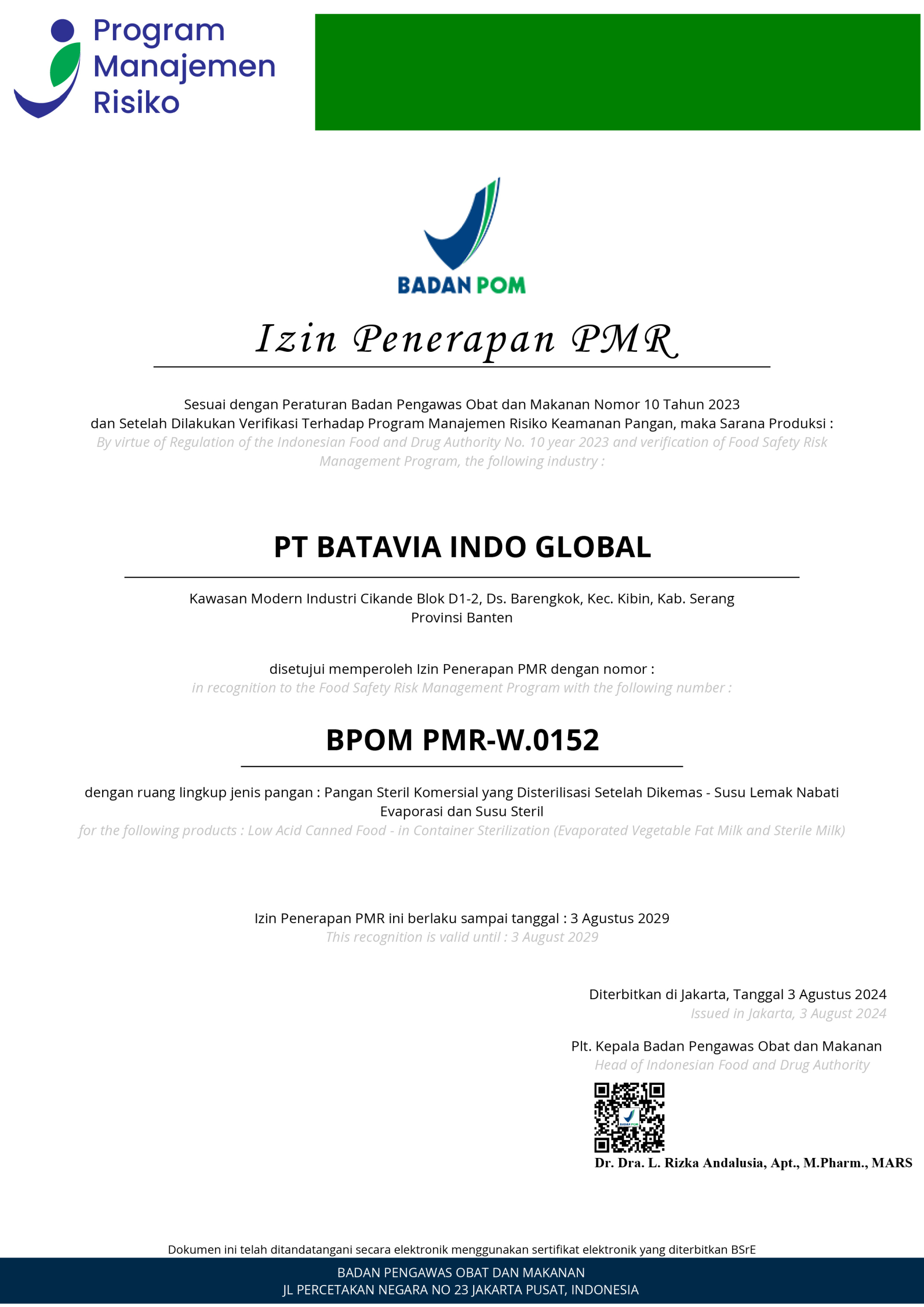 Program Manajemen Risiko

BADAN POM

Izin Penerapan PMR

Sesuai dengan Peraturan Badan Pengawas Obat dan Makanan Nomor 10 Tahun 2023 dan Setelah Dilakukan Verifikasi Terhadap Program Manajemen Risiko Keamanan Pangan, maka Sarana Produksi :
By virtue of Regulation of the Indonesian Food and Drug Authority No. 10 year 2023 and verification of Food Safety Risk Management Program, the following industry :

PT BATAVIA INDO GLOBAL

Kawasan Modern Industri Cikande Blok D1-2, Ds. Barengkok, Kec. Kibin, Kab. Serang
Provinsi Banten

disetujui memperoleh Izin Penerapan PMR dengan nomor :
in recognition to the Food Safety Risk Management Program with the following number :

BPOM PMR-W.0152

dengan ruang lingkup jenis pangan : Pangan Steril Komersial yang Disterilisasi Setelah Dikemas - Susu Lemak Nabati Evaporasi dan Susu Steril
for the following products : Low Acid Canned Food - in Container Sterilization (Evaporated Vegetable Fat Milk and Sterile Milk)

Izin Penerapan PMR ini berlaku sampai tanggal : 3 Agustus 2029
This recognition is valid until : 3 August 2029

Diterbitkan di Jakarta, Tanggal 3 Agustus 2024
Issued in Jakarta, 3 August 2024

Plt. Kepala Badan Pengawas Obat dan Makanan
Head of Indonesian Food and Drug Authority

BADAN POM

Dr. Dra. L. Rizka Andalusia, Apt., M.Pharm., MARS

Dokumen ini telah ditandatangani secara elektronik menggunakan sertifikat elektronik yang diterbitkan BSrE

BADAN PENGAWAS OBAT DAN MAKANAN
JL PERCETAKAN NEGARA NO 23 JAKARTA PUSAT, INDONESIA